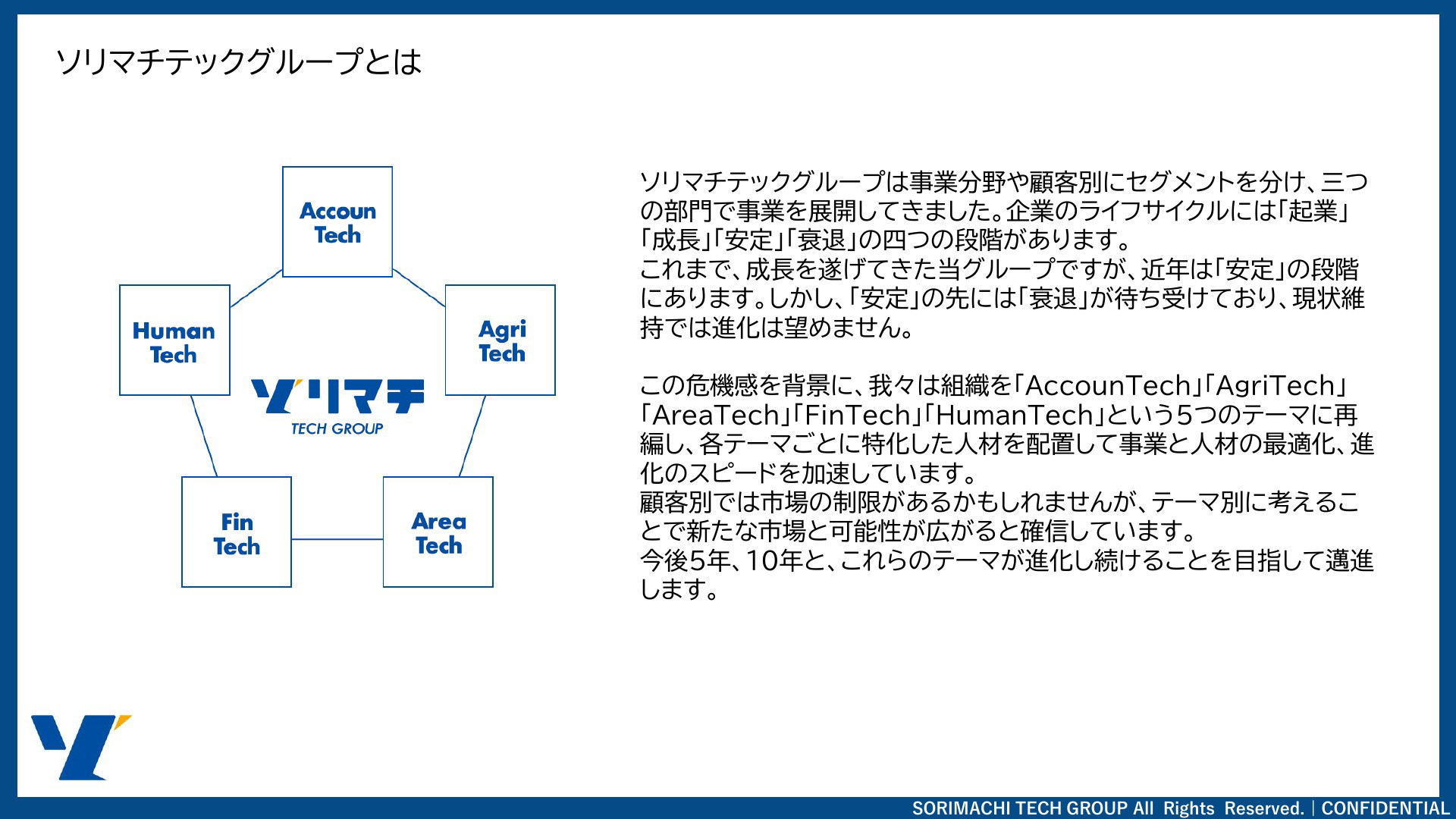 ソリマチテックグループとは

Accoun Tech

Human Tech

Agri Tech

ソリマチ
TECH GROUP

Fin Tech

Area Tech

ソリマチテックグループは事業分野や顧客別にセグメントを分け、三つの部門で事業を展開してきました。企業のライフサイクルには「起業」「成長」「安定」「衰退」の四つの段階があります。
これまで、成長を遂げてきた当グループですが、近年は「安定」の段階にあります。しかし、「安定」の先には「衰退」が待ち受けており、現状維持では進化は望めません。

この危機感を背景に、我々は組織を「AccounTech」「AgriTech」「AreaTech」「FinTech」「HumanTech」という5つのテーマに再編し、各テーマごとに特化した人材を配置して事業と人材の最適化、進化のスピードを加速しています。
顧客別では市場の制限があるかもしれませんが、テーマ別に考えることで新たな市場と可能性が広がると確信しています。
今後5年、10年と、これらのテーマが進化し続けることを目指して邁進します。

SORIMACHI TECH GROUP All Rights Reserved. | CONFIDENTIAL